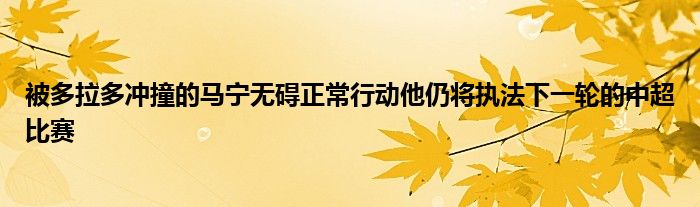 被多拉多冲撞的马宁无碍正常行动他仍将执法下一轮的中超比赛